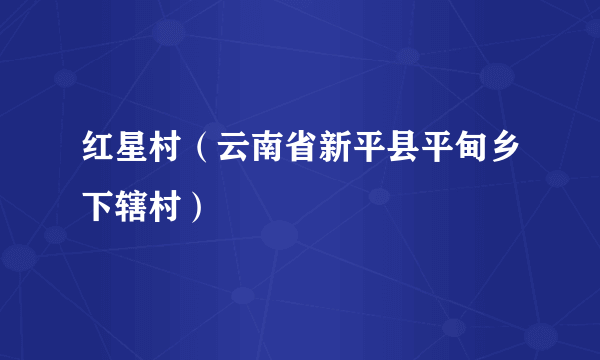 红星村（云南省新平县平甸乡下辖村）